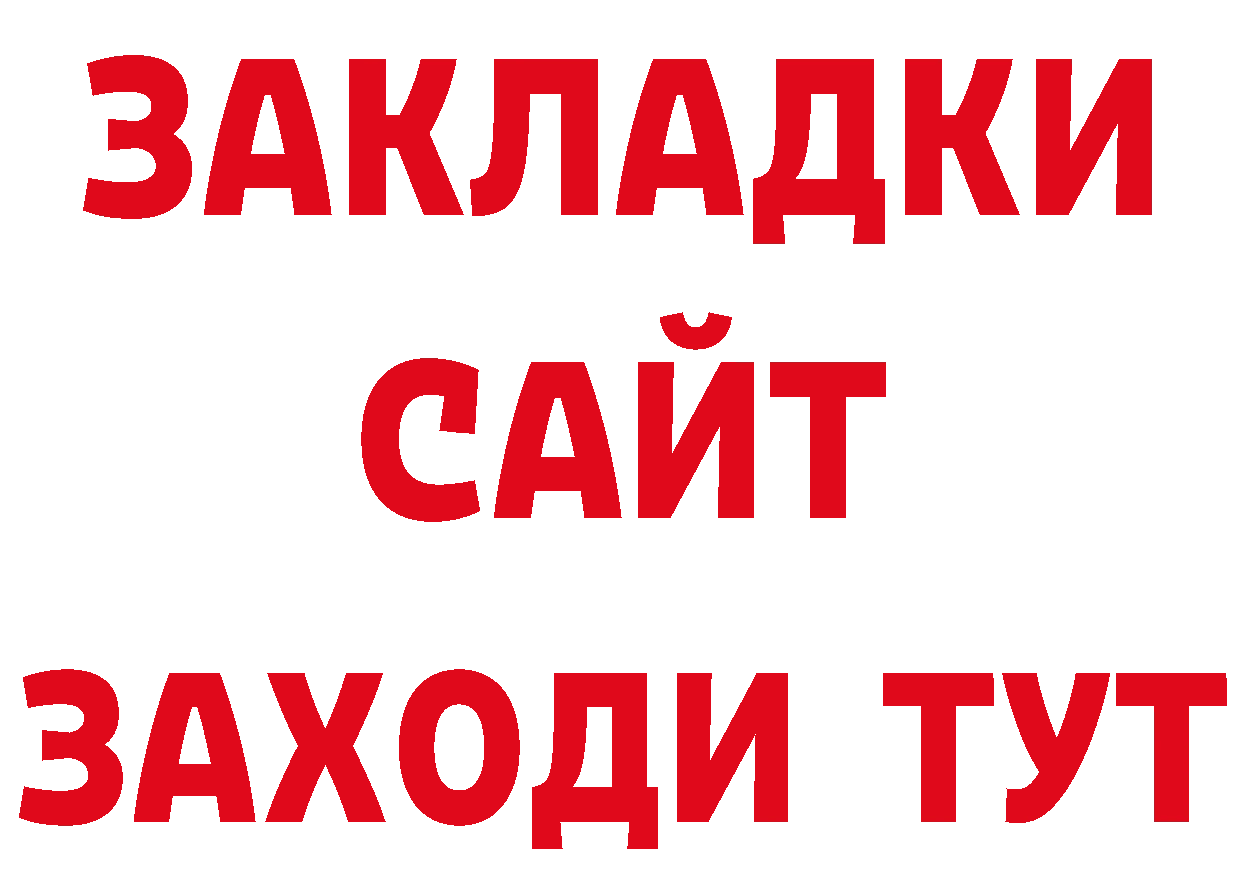 ЗАКЛАДКИ
САЙТ
ЗАХОДИ ТУТ